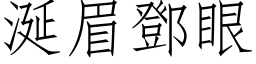 涎眉鄧眼